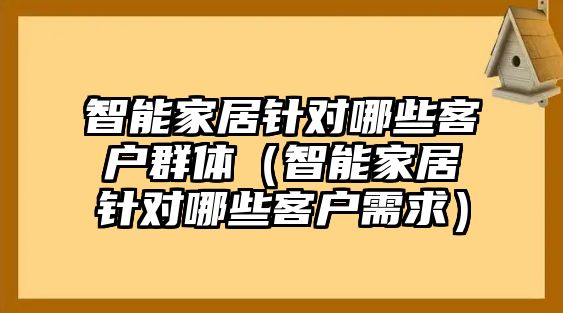 智能家居针对哪些客户群体（智能家居针对哪些客户需求）